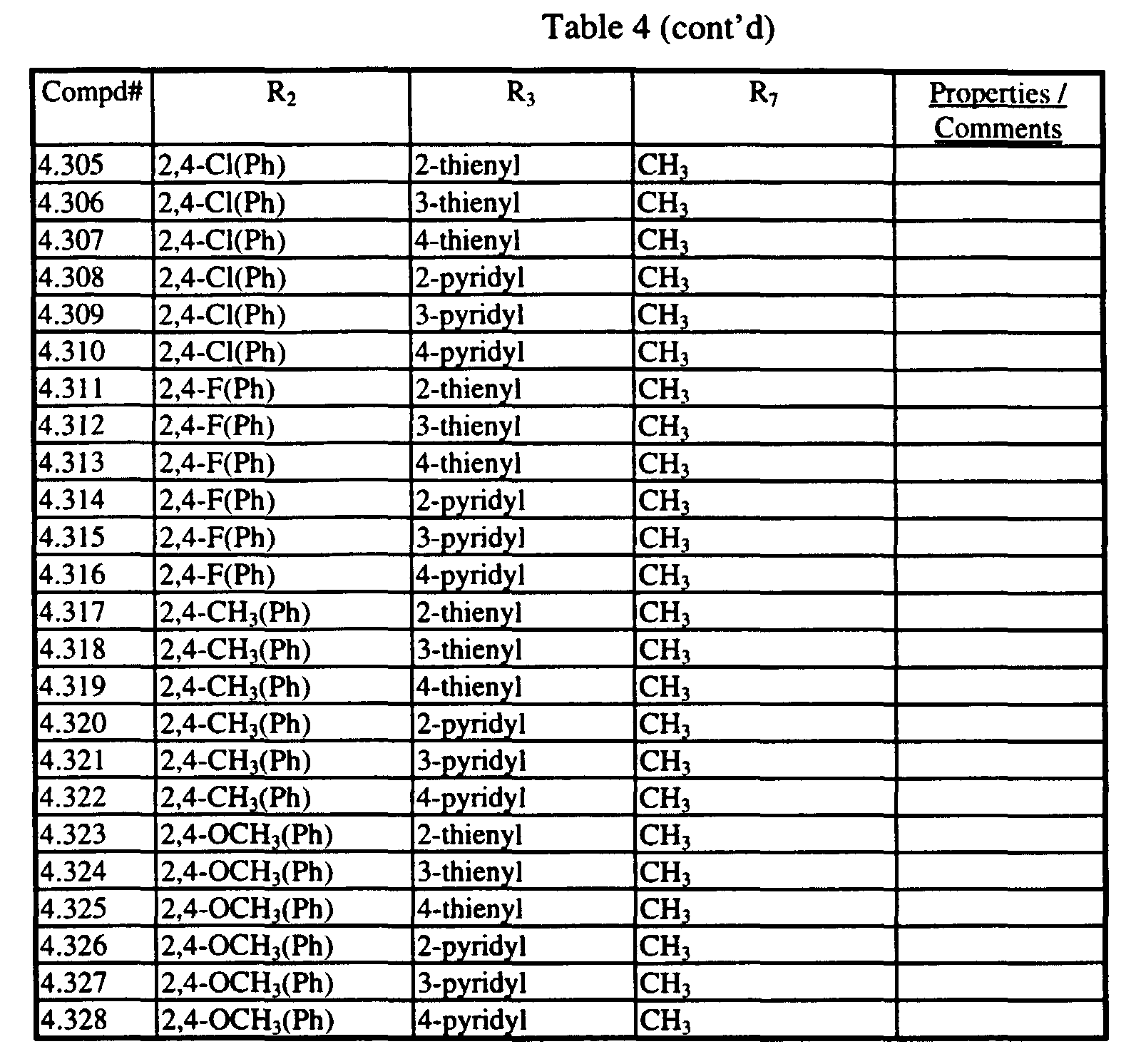 Table 4 (cont'd)

| Compd# | $R_2$ | $R_3$ | $R_7$ | Properties / Comments |
|---|---|---|---|---|
| 4.305 | 2,4-Cl(Ph) | 2-thienyl | $CH_3$ | |
| 4.306 | 2,4-Cl(Ph) | 3-thienyl | $CH_3$ | |
| 4.307 | 2,4-Cl(Ph) | 4-thienyl | $CH_3$ | |
| 4.308 | 2,4-Cl(Ph) | 2-pyridyl | $CH_3$ | |
| 4.309 | 2,4-Cl(Ph) | 3-pyridyl | $CH_3$ | |
| 4.310 | 2,4-Cl(Ph) | 4-pyridyl | $CH_3$ | |
| 4.311 | 2,4-F(Ph) | 2-thienyl | $CH_3$ | |
| 4.312 | 2,4-F(Ph) | 3-thienyl | $CH_3$ | |
| 4.313 | 2,4-F(Ph) | 4-thienyl | $CH_3$ | |
| 4.314 | 2,4-F(Ph) | 2-pyridyl | $CH_3$ | |
| 4.315 | 2,4-F(Ph) | 3-pyridyl | $CH_3$ | |
| 4.316 | 2,4-F(Ph) | 4-pyridyl | $CH_3$ | |
| 4.317 | 2,4-$CH_3$(Ph) | 2-thienyl | $CH_3$ | |
| 4.318 | 2,4-$CH_3$(Ph) | 3-thienyl | $CH_3$ | |
| 4.319 | 2,4-$CH_3$(Ph) | 4-thienyl | $CH_3$ | |
| 4.320 | 2,4-$CH_3$(Ph) | 2-pyridyl | $CH_3$ | |
| 4.321 | 2,4-$CH_3$(Ph) | 3-pyridyl | $CH_3$ | |
| 4.322 | 2,4-$CH_3$(Ph) | 4-pyridyl | $CH_3$ | |
| 4.323 | 2,4-$OCH_3$(Ph) | 2-thienyl | $CH_3$ | |
| 4.324 | 2,4-$OCH_3$(Ph) | 3-thienyl | $CH_3$ | |
| 4.325 | 2,4-$OCH_3$(Ph) | 4-thienyl | $CH_3$ | |
| 4.326 | 2,4-$OCH_3$(Ph) | 2-pyridyl | $CH_3$ | |
| 4.327 | 2,4-$OCH_3$(Ph) | 3-pyridyl | $CH_3$ | |
| 4.328 | 2,4-$OCH_3$(Ph) | 4-pyridyl | $CH_3$ | |